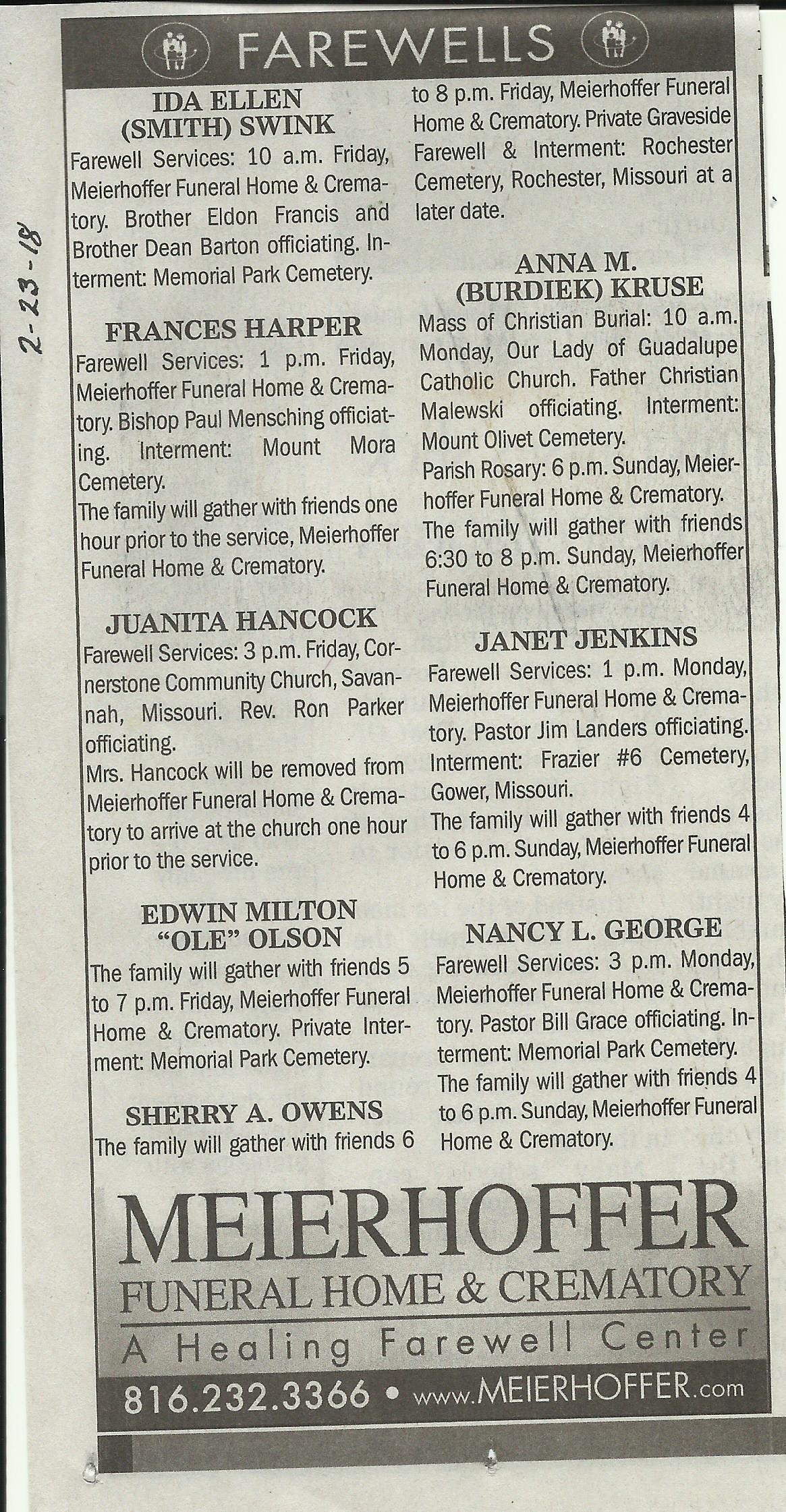 2-23-18

FAREWELLS

IDA ELLEN (SMITH) SWINK

Farewell Services: 10 a.m. Friday, Meierhoffer Funeral Home & Crematory. Brother Eldon Francis and Brother Dean Barton officiating. Interment: Memorial Park Cemetery.

FRANCES HARPER

Farewell Services: 1 p.m. Friday, Meierhoffer Funeral Home & Crematory. Bishop Paul Mensching officiating. Interment: Mount Mora Cemetery.

The family will gather with friends one hour prior to the service, Meierhoffer Funeral Home & Crematory.

JUANITA HANCOCK

Farewell Services: 3 p.m. Friday, Cornerstone Community Church, Savannah, Missouri. Rev. Ron Parker officiating.

Mrs. Hancock will be removed from Meierhoffer Funeral Home & Crematory to arrive at the church one hour prior to the service.

EDWIN MILTON "OLE" OLSON

The family will gather with friends 5 to 7 p.m. Friday, Meierhoffer Funeral Home & Crematory. Private Interment: Memorial Park Cemetery.

SHERRY A. OWENS

The family will gather with friends 6 to 8 p.m. Friday, Meierhoffer Funeral Home & Crematory. Private Graveside Farewell & Interment: Rochester Cemetery, Rochester, Missouri at a later date.

ANNA M. (BURDIEK) KRUSE

Mass of Christian Burial: 10 a.m. Monday, Our Lady of Guadalupe Catholic Church. Father Christian Malewski officiating. Interment: Mount Olivet Cemetery.

Parish Rosary: 6 p.m. Sunday, Meierhoffer Funeral Home & Crematory.

The family will gather with friends 6:30 to 8 p.m. Sunday, Meierhoffer Funeral Home & Crematory.

JANET JENKINS

Farewell Services: 1 p.m. Monday, Meierhoffer Funeral Home & Crematory. Pastor Jim Landers officiating. Interment: Frazier #6 Cemetery, Gower, Missouri.

The family will gather with friends 4 to 6 p.m. Sunday, Meierhoffer Funeral Home & Crematory.

NANCY L. GEORGE

Farewell Services: 3 p.m. Monday, Meierhoffer Funeral Home & Crematory. Pastor Bill Grace officiating. Interment: Memorial Park Cemetery.

The family will gather with friends 4 to 6 p.m. Sunday, Meierhoffer Funeral Home & Crematory.

MEIERHOFFER
FUNERAL HOME & CREMATORY
A Healing Farewell Center
816.232.3366 • www.MEIERHOFFER.com